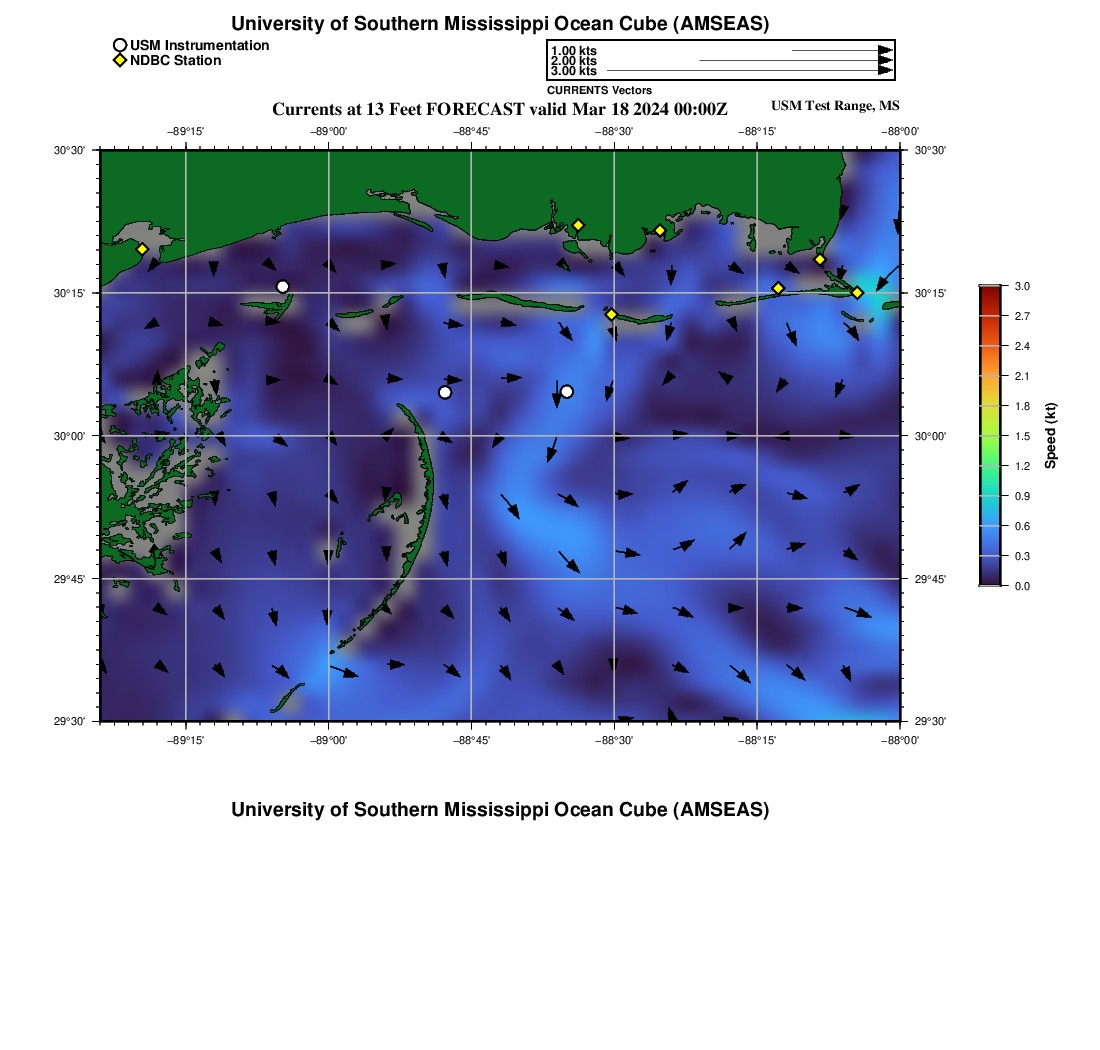 University of Southern Mississippi Ocean Cube (AMSEAS)

USM Instrumentation
NDBC Station

1.00 kts
2.00 kts
3.00 kts
CURRENTS Vectors

Currents at 13 Feet FORECAST valid Mar 18 2024 00:00Z

USM Test Range, MS

−89°15' −89°00' −88°45' −88°30' −88°15' −88°00'

30°30' 30°15' 30°00' 29°45' 29°30'

30°30' 30°15' 30°00' 29°45' 29°30'

−89°15' −89°00' −88°45' −88°30' −88°15' −88°00'

3.0
2.7
2.4
2.1
1.8
1.5
1.2
0.9
0.6
0.3
0.0
Speed (kt)

University of Southern Mississippi Ocean Cube (AMSEAS)